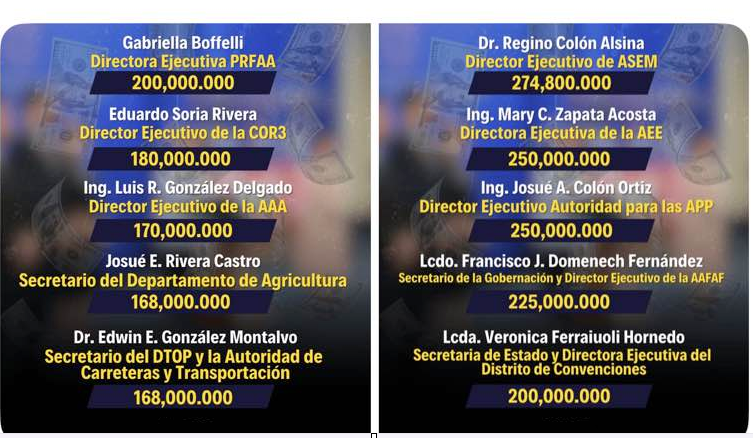 Gabriella Boffelli
Directora Ejecutiva PRFAA
200,000.000

Eduardo Soria Rivera
Director Ejecutivo de la COR3
180,000.000

Ing. Luis R. González Delgado
Director Ejecutivo de la AAA
170,000.000

Josué E. Rivera Castro
Secretario del Departamento de Agricultura
168,000.000

Dr. Edwin E. González Montalvo
Secretario del DTOP y la Autoridad de Carreteras y Transportación
168,000.000

Dr. Regino Colón Alsina
Director Ejecutivo de ASEM
274,800.000

Ing. Mary C. Zapata Acosta
Directora Ejecutiva de la AEE
250,000.000

Ing. Josué A. Colón Ortiz
Director Ejecutivo Autoridad para las APP
250,000.000

Lcdo. Francisco J. Domenech Fernández
Secretario de la Gobernación y Director Ejecutivo de la AAFAF
225,000.000

Lcda. Veronica Ferraiuoli Hornedo
Secretaria de Estado y Directora Ejecutiva del Distrito de Convenciones
200,000.000